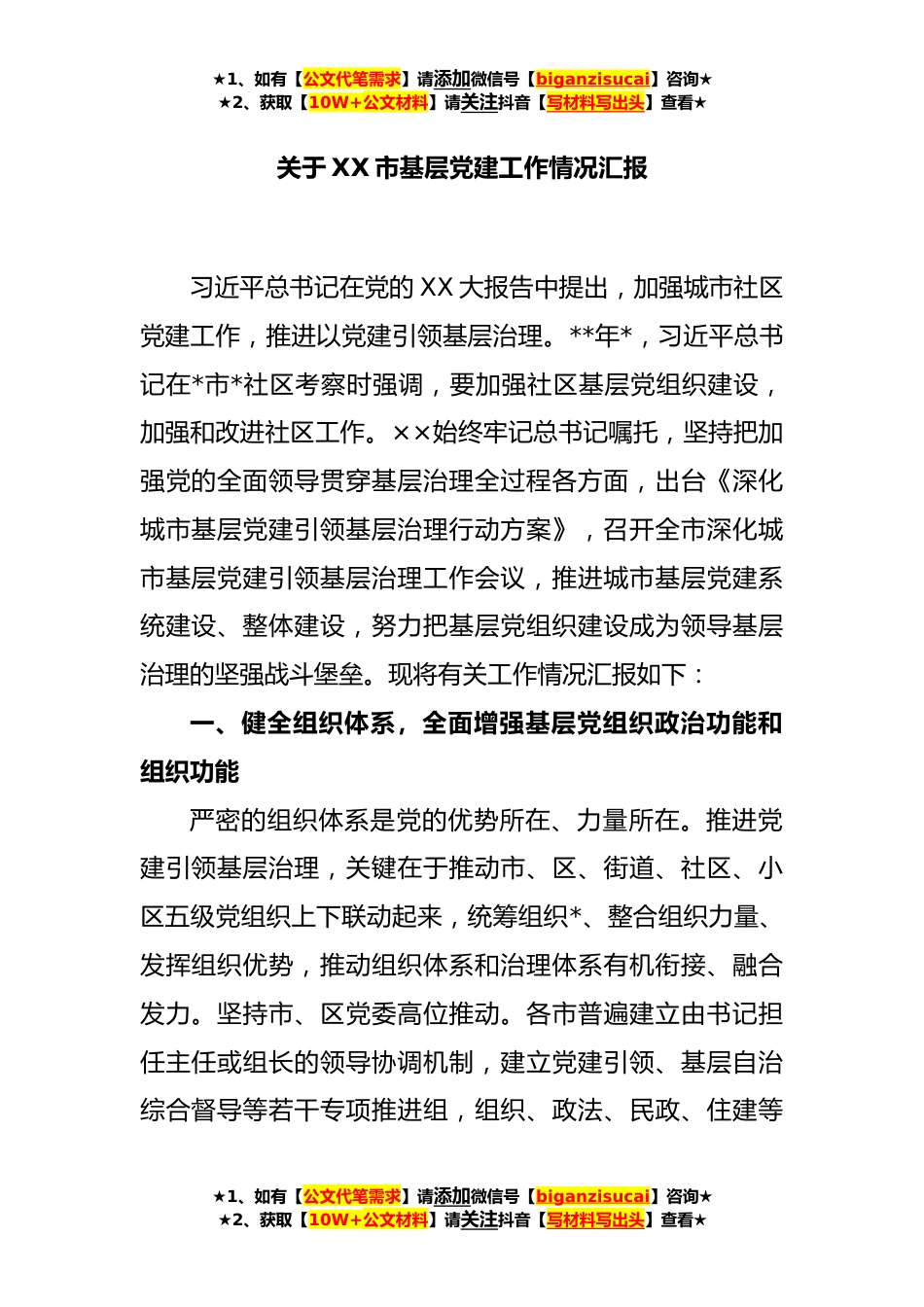 ★1、如有【公文代笔需求】请添加微信号【biganzisucai】咨询★
★2、获取【10W+公文材料】请关注抖音【写材料写出头】查看★

关于XX市基层党建工作情况汇报

习近平总书记在党的XX大报告中提出，加强城市社区党建工作，推进以党建引领基层治理。**年*，习近平总书记在*市*社区考察时强调，要加强社区基层党组织建设，加强和改进社区工作。××始终牢记总书记嘱托，坚持把加强党的全面领导贯穿基层治理全过程各方面，出台《深化城市基层党建引领基层治理行动方案》，召开全市深化城市基层党建引领基层治理工作会议，推进城市基层党建系统建设、整体建设，努力把基层党组织建设成为领导基层治理的坚强战斗堡垒。现将有关工作情况汇报如下：

一、健全组织体系，全面增强基层党组织政治功能和组织功能

严密的组织体系是党的优势所在、力量所在。推进党建引领基层治理，关键在于推动市、区、街道、社区、小区五级党组织上下联动起来，统筹组织*、整合组织力量、发挥组织优势，推动组织体系和治理体系有机衔接、融合发力。坚持市、区党委高位推动。各市普遍建立由书记担任主任或组长的领导协调机制，建立党建引领、基层自治综合督导等若干专项推进组，组织、政法、民政、住建等

★1、如有【公文代笔需求】请添加微信号【biganzisucai】咨询★
★2、获取【10W+公文材料】请关注抖音【写材料写出头】查看★